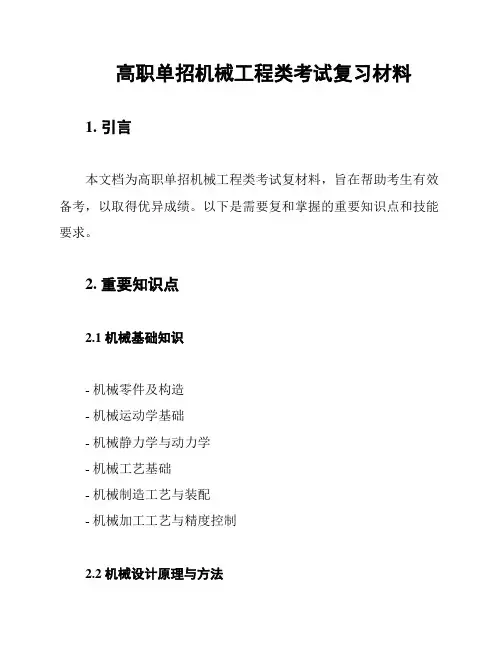 高职单招机械工程类考试复习材料

1. 引言

本文档为高职单招机械工程类考试复材料，旨在帮助考生有效备考，以取得优异成绩。以下是需要复和掌握的重要知识点和技能要求。

2. 重要知识点

2.1 机械基础知识

- 机械零件及构造
- 机械运动学基础
- 机械静力学与动力学
- 机械工艺基础
- 机械制造工艺与装配
- 机械加工工艺与精度控制

2.2 机械设计原理与方法